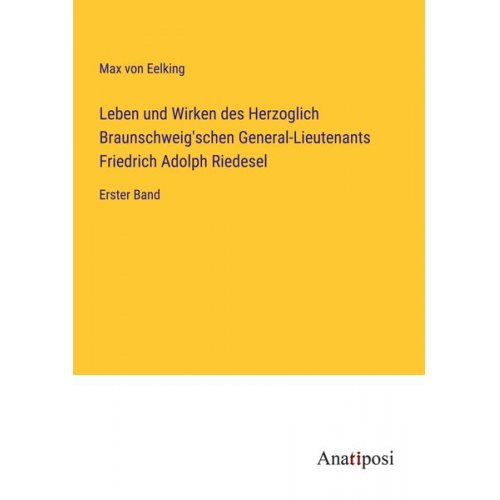 Max von Eelking

Leben und Wirken des Herzoglich Braunschweig'schen General-Lieutenants Friedrich Adolph Riedesel

Erster Band

Anatiposi